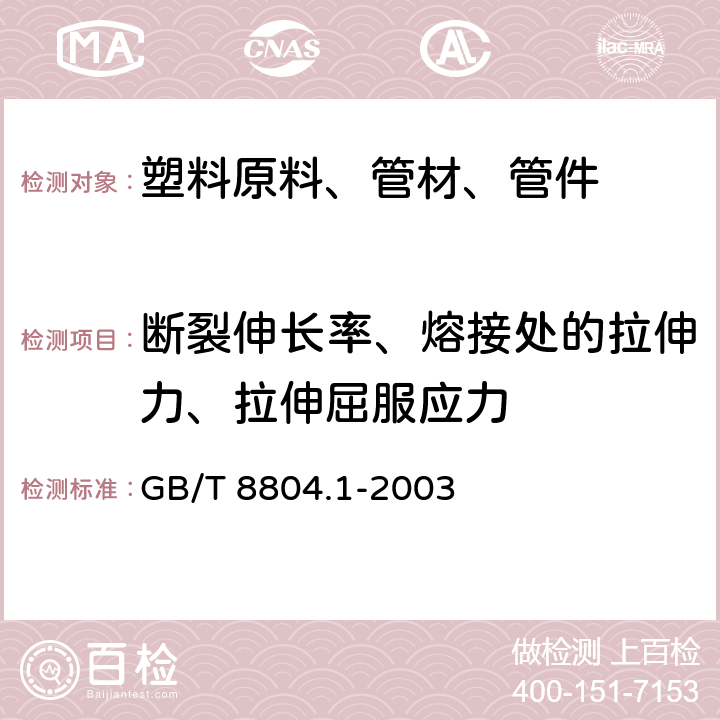 MA CNAS AC ilac-MRA

检测对象： 塑料原料、管材、管件

检测项目： 断裂伸长率、熔接处的拉伸力、拉伸屈服应力

检测标准： GB/T 8804.1-2003

百检 Baijiantest.com

做检测 上百检
400-151-7153